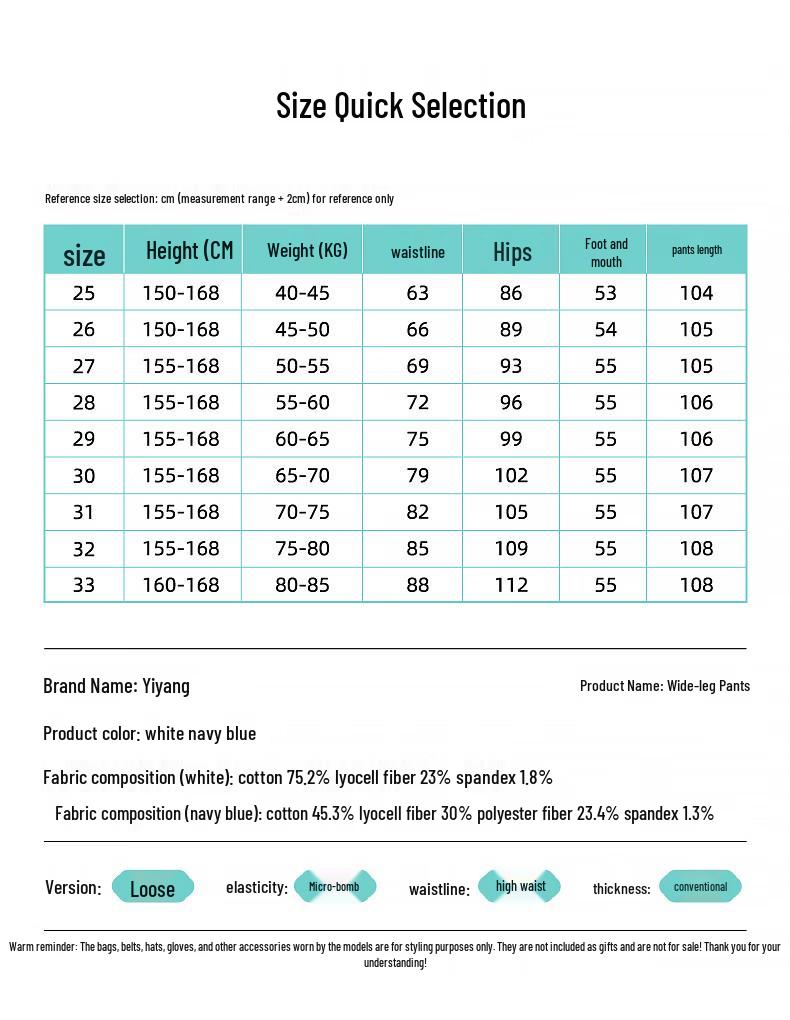 Size Quick Selection

Reference size selection: cm (measurement range + 2cm) for reference only

| size | Height (CM | Weight (KG) | waistline | Hips | Foot and mouth | pants length |
|---|---|---|---|---|---|---|
| 25 | 150-168 | 40-45 | 63 | 86 | 53 | 104 |
| 26 | 150-168 | 45-50 | 66 | 89 | 54 | 105 |
| 27 | 155-168 | 50-55 | 69 | 93 | 55 | 105 |
| 28 | 155-168 | 55-60 | 72 | 96 | 55 | 106 |
| 29 | 155-168 | 60-65 | 75 | 99 | 55 | 106 |
| 30 | 155-168 | 65-70 | 79 | 102 | 55 | 107 |
| 31 | 155-168 | 70-75 | 82 | 105 | 55 | 107 |
| 32 | 155-168 | 75-80 | 85 | 109 | 55 | 108 |
| 33 | 160-168 | 80-85 | 88 | 112 | 55 | 108 |

Brand Name: Yiyang

Product Name: Wide-leg Pants

Product color: white navy blue

Fabric composition (white): cotton 75.2% lyocell fiber 23% spandex 1.8%

Fabric composition (navy blue): cotton 45.3% lyocell fiber 30% polyester fiber 23.4% spandex 1.3%

Version: Loose elasticity: Micro-bomb waistline: high waist thickness: conventional

Warm reminder: The bags, belts, hats, gloves, and other accessories worn by the models are for styling purposes only. They are not included as gifts and are not for sale! Thank you for your understanding!